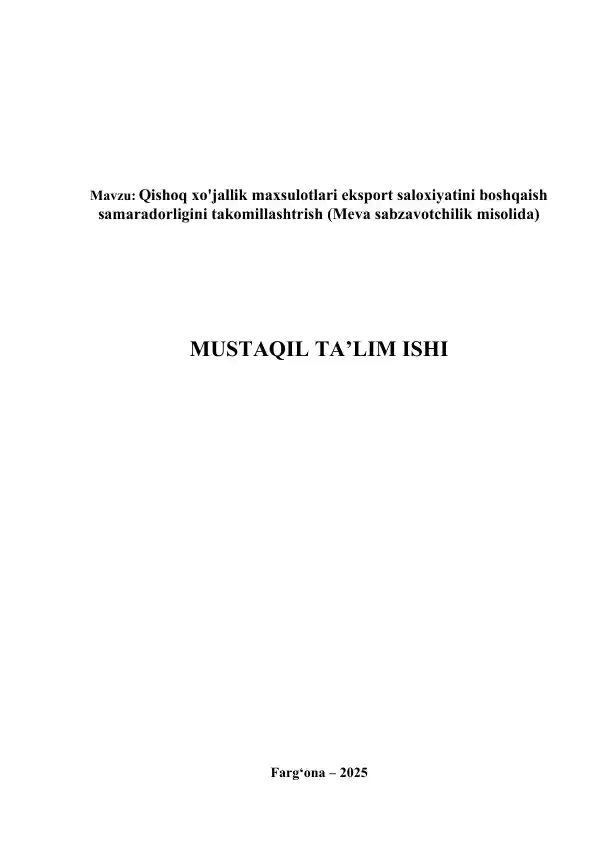 Mavzu: Qishoq xo'jallik maxsulotlari eksport saloxiyatini boshqaish samaradorligini takomillashtrish (Meva sabzavotchilik misolida)

MUSTAQIL TA’LIM ISHI

Farg‘ona – 2025